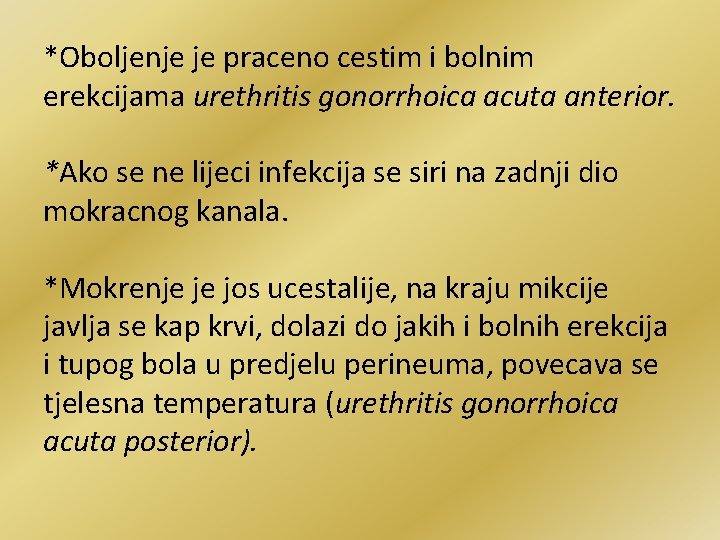 *Oboljenje je praceno cestim i bolnim erekcijama urethritis gonorrhoica acuta anterior.

*Ako se ne lijeci infekcija se siri na zadnji dio mokracnog kanala.

*Mokrenje je jos ucestalije, na kraju mikcije javlja se kap krvi, dolazi do jakih i bolnih erekcija i tupog bola u predjelu perineuma, povecava se tjelesna temperatura (urethritis gonorrhoica acuta posterior).